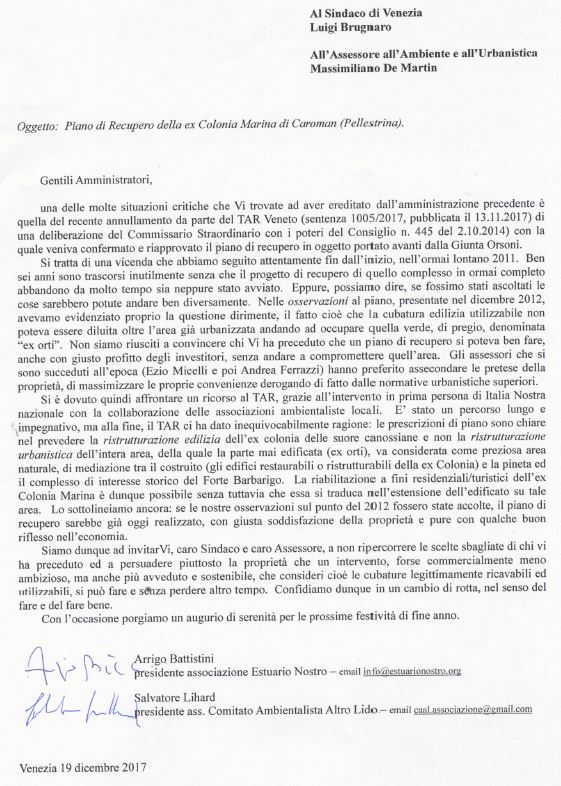 Al Sindaco di Venezia
Luigi Brugnaro

All'Assessore all'Ambiente e all'Urbanistica
Massimiliano De Martin

Oggetto: Piano di Recupero della ex Colonia Marina di Caroman (Pellestrina).

Gentili Amministratori,

una delle molte situazioni critiche che Vi trovate ad aver ereditato dall'amministrazione precedente è quella del recente annullamento da parte del TAR Veneto (sentenza 1005/2017, pubblicata il 13.11.2017) di una deliberazione del Commissario Straordinario con i poteri del Consiglio n. 445 del 2.10.2014) con la quale veniva confermato e riapprovato il piano di recupero in oggetto portato avanti dalla Giunta Orsoni.

Si tratta di una vicenda che abbiamo seguito attentamente fin dall'inizio, nell'ormai lontano 2011. Ben sei anni sono trascorsi inutilmente senza che il progetto di recupero di quello complesso in ormai completo abbandono da molto tempo sia neppure stato avviato. Eppure, possiamo dire, se fossimo stati ascoltati le cose sarebbero potute andare ben diversamente. Nelle osservazioni al piano, presentate nel dicembre 2012, avevamo evidenziato proprio la questione dirimente, il fatto cioè che la cubatura edilizia utilizzabile non poteva essere diluita oltre l'area già urbanizzata andando ad occupare quella verde, di pregio, denominata "ex orti". Non siamo riusciti a convincere chi Vi ha preceduto che un piano di recupero si poteva ben fare, anche con giusto profitto degli investitori, senza andare a compromettere quell'area. Gli assessori che si sono succeduti all'epoca (Ezio Micelli e poi Andrea Ferrazzi) hanno preferito assecondare le pretese della proprietà, di massimizzare le proprie convenienze derogando di fatto dalle normative urbanistiche superiori.

Si è dovuto quindi affrontare un ricorso al TAR, grazie all'intervento in prima persona di Italia Nostra nazionale con la collaborazione delle associazioni ambientaliste locali. E' stato un percorso lungo e impegnativo, ma alla fine, il TAR ci ha dato inequivocabilmente ragione: le prescrizioni di piano sono chiare nel prevedere la ristrutturazione edilizia dell'ex colonia delle suore canossiane e non la ristrutturazione urbanistica dell'intera area, della quale la parte mai edificata (ex orti), va considerata come preziosa area naturale, di mediazione tra il costruito (gli edifici restaurabili o ristrutturabili della ex Colonia) e la pineta ed il complesso di interesse storico del Forte Barbarigo. La riabilitazione a fini residenziali/turistici dell'ex Colonia Marina è dunque possibile senza tuttavia che essa si traduca nell'estensione dell'edificato su tale area. Lo sottolineiamo ancora: se le nostre osservazioni sul punto del 2012 fossero state accolte, il piano di recupero sarebbe già oggi realizzato, con giusta soddisfazione della proprietà e pure con qualche buon riflesso nell'economia.

Siamo dunque ad invitarVi, caro Sindaco e caro Assessore, a non ripercorrere le scelte sbagliate di chi vi ha preceduto ed a persuadere piuttosto la proprietà che un intervento, forse commercialmente meno ambizioso, ma anche più avveduto e sostenibile, che consideri cioè le cubature legittimamente ricavabili ed utilizzabili, si può fare e senza perdere altro tempo. Confidiamo dunque in un cambio di rotta, nel senso del fare e del fare bene.

Con l'occasione porgiamo un augurio di serenità per le prossime festività di fine anno.

Arrigo Battistini
presidente associazione Estuario Nostro – email info@estuarionostro.org

Salvatore Lihard
presidente ass. Comitato Ambientalista Altro Lido – email caal.associazione@gmail.com

Venezia 19 dicembre 2017